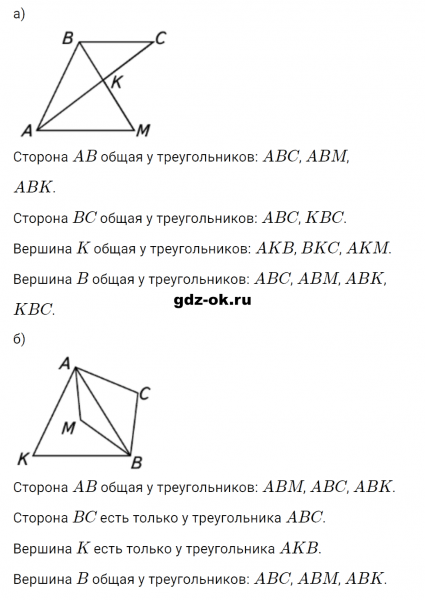 а)

B C K A M

Сторона $AB$ общая у треугольников: $ABC$, $ABM$, $ABK$.

Сторона $BC$ общая у треугольников: $ABC$, $KBC$.

Вершина $K$ общая у треугольников: $AKB$, $BKC$, $AKM$.

Вершина $B$ общая у треугольников: $ABC$, $ABM$, $ABK$, $KBC$.

gdz-ok.ru

б)

A C M K B

Сторона $AB$ общая у треугольников: $ABM$, $ABC$, $ABK$.

Сторона $BC$ есть только у треугольника $ABC$.

Вершина $K$ есть только у треугольника $AKB$.

Вершина $B$ общая у треугольников: $ABC$, $ABM$, $ABK$.